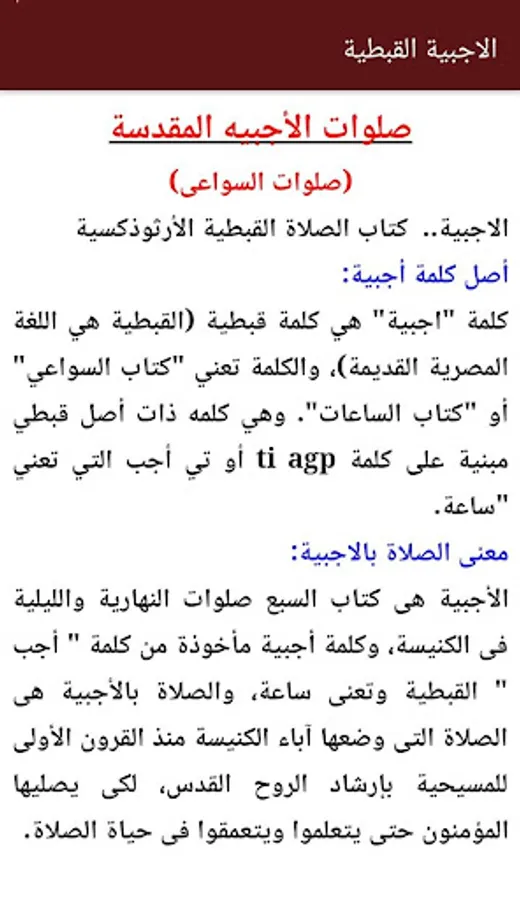 الاجبية القبطية

صلوات الأجبيه المقدسة

(صلوات السواعى)

الاجبية.. كتاب الصلاة القبطية الأرثوذكسية

أصل كلمة أجبية:

كلمة "اجبية" هي كلمة قبطية (القبطية هي اللغة المصرية القديمة)، والكلمة تعني "كتاب السواعي" أو "كتاب الساعات". وهي كلمه ذات أصل قبطي مبنية على كلمة ti agp أو تي أجب التي تعني "ساعة.

معنى الصلاة بالاجبية:

الأجبية هى كتاب السبع صلوات النهارية والليلية فى الكنيسة، وكلمة أجبية مأخوذة من كلمة " أجب " القبطية وتعنى ساعة، والصلاة بالأجبية هى الصلاة التى وضعها آباء الكنيسة منذ القرون الأولى للمسيحية بإرشاد الروح القدس، لكى يصليها المؤمنون حتى يتعلموا ويتعمقوا فى حياة الصلاة.